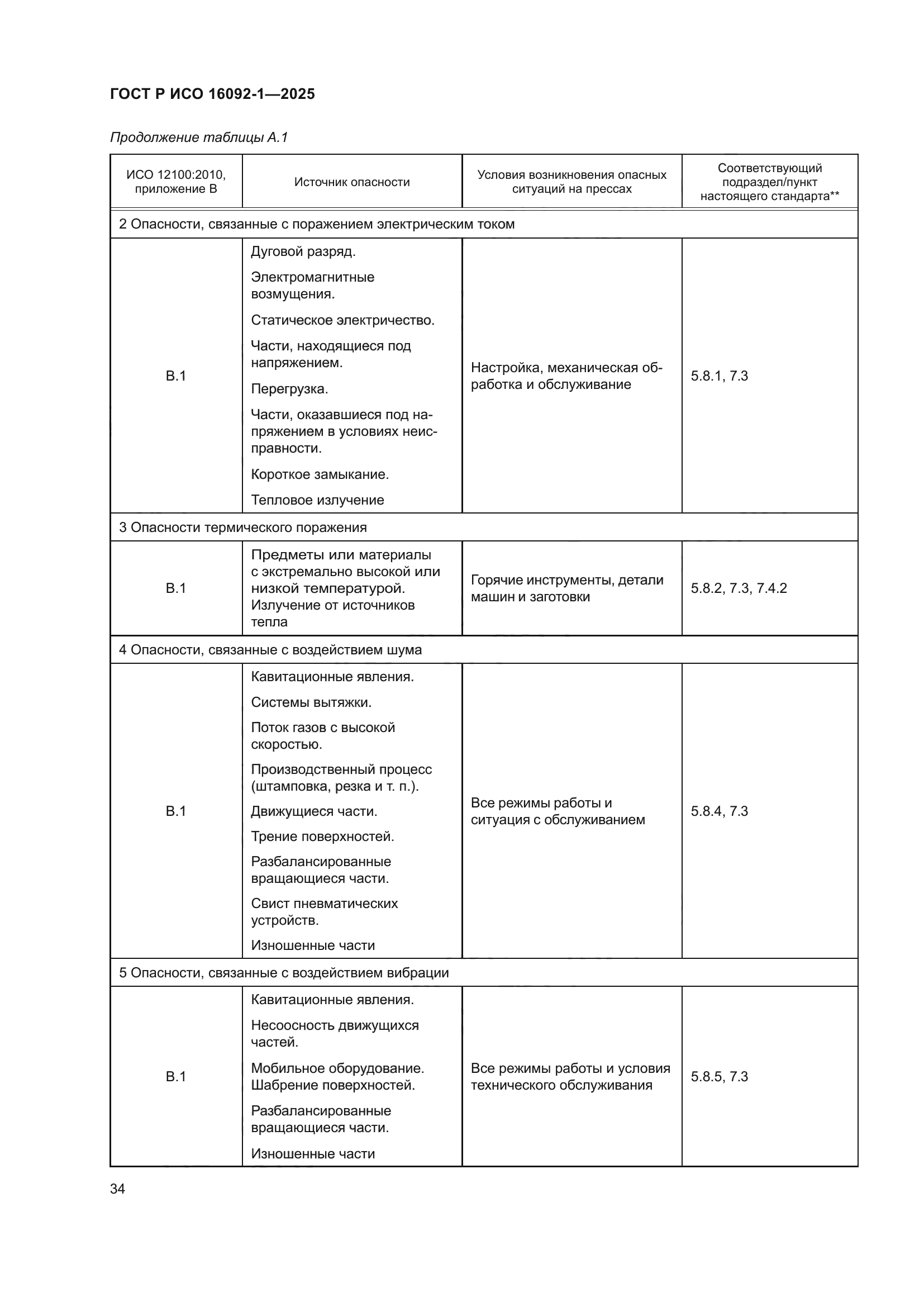 ГОСТ Р ИСО 16092-1—2025

Продолжение таблицы А.1

| ИСО 12100:2010, приложение В | Источник опасности | Условия возникновения опасных ситуаций на прессах | Соответствующий подраздел/пункт настоящего стандарта** |
|---|---|---|---|
| 2 Опасности, связанные с поражением электрическим током | | | |
| В.1 | Дуговой разряд. Электромагнитные возмущения. Статическое электричество. Части, находящиеся под напряжением. Перегрузка. Части, оказавшиеся под напряжением в условиях неисправности. Короткое замыкание. Тепловое излучение | Настройка, механическая обработка и обслуживание | 5.8.1, 7.3 |
| 3 Опасности термического поражения | | | |
| В.1 | Предметы или материалы с экстремально высокой или низкой температурой. Излучение от источников тепла | Горячие инструменты, детали машин и заготовки | 5.8.2, 7.3, 7.4.2 |
| 4 Опасности, связанные с воздействием шума | | | |
| В.1 | Кавитационные явления. Системы вытяжки. Поток газов с высокой скоростью. Производственный процесс (штамповка, резка и т. п.). Движущиеся части. Трение поверхностей. Разбалансированные вращающиеся части. Свист пневматических устройств. Изношенные части | Все режимы работы и ситуация с обслуживанием | 5.8.4, 7.3 |
| 5 Опасности, связанные с воздействием вибрации | | | |
| В.1 | Кавитационные явления. Несоосность движущихся частей. Мобильное оборудование. Шабрение поверхностей. Разбалансированные вращающиеся части. Изношенные части | Все режимы работы и условия технического обслуживания | 5.8.5, 7.3 |

34